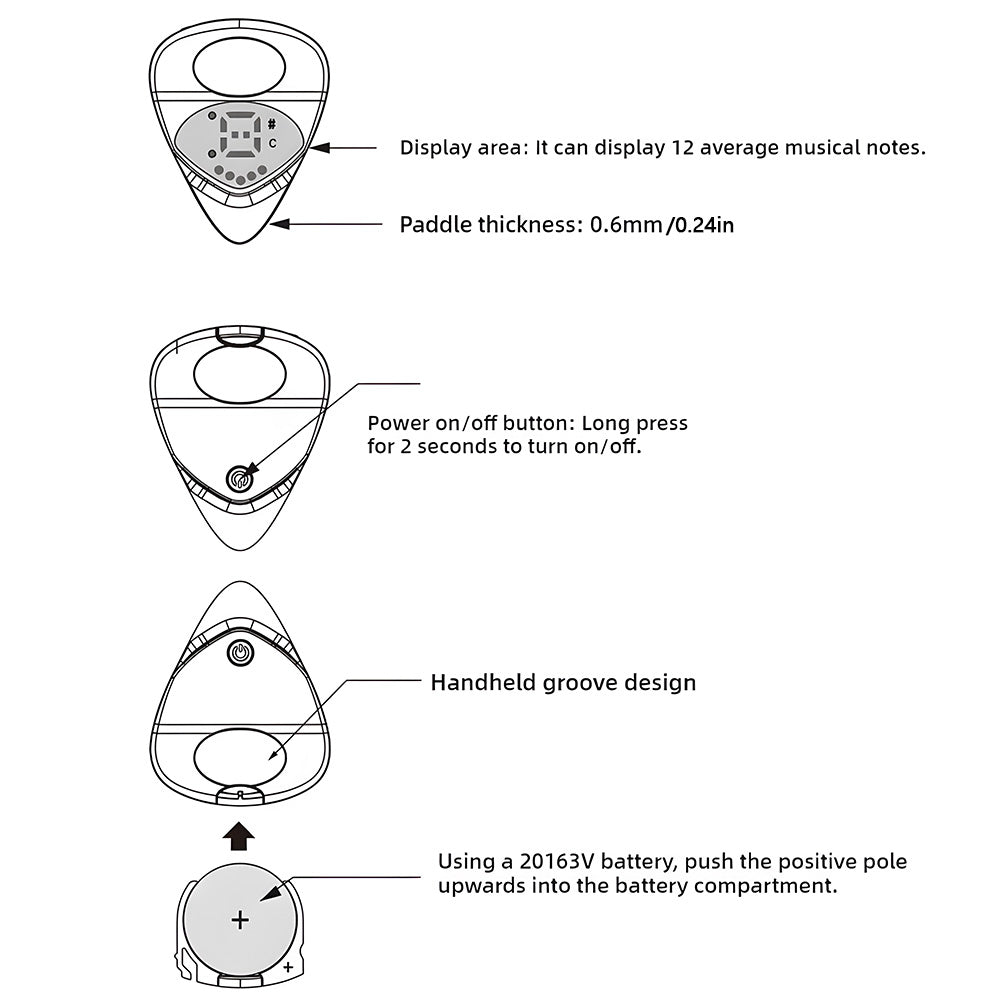 #
C

Display area: It can display 12 average musical notes.

Paddle thickness: 0.6mm/0.24in

Power on/off button: Long press for 2 seconds to turn on/off.

Handheld groove design

Using a 20163V battery, push the positive pole upwards into the battery compartment.

+

+